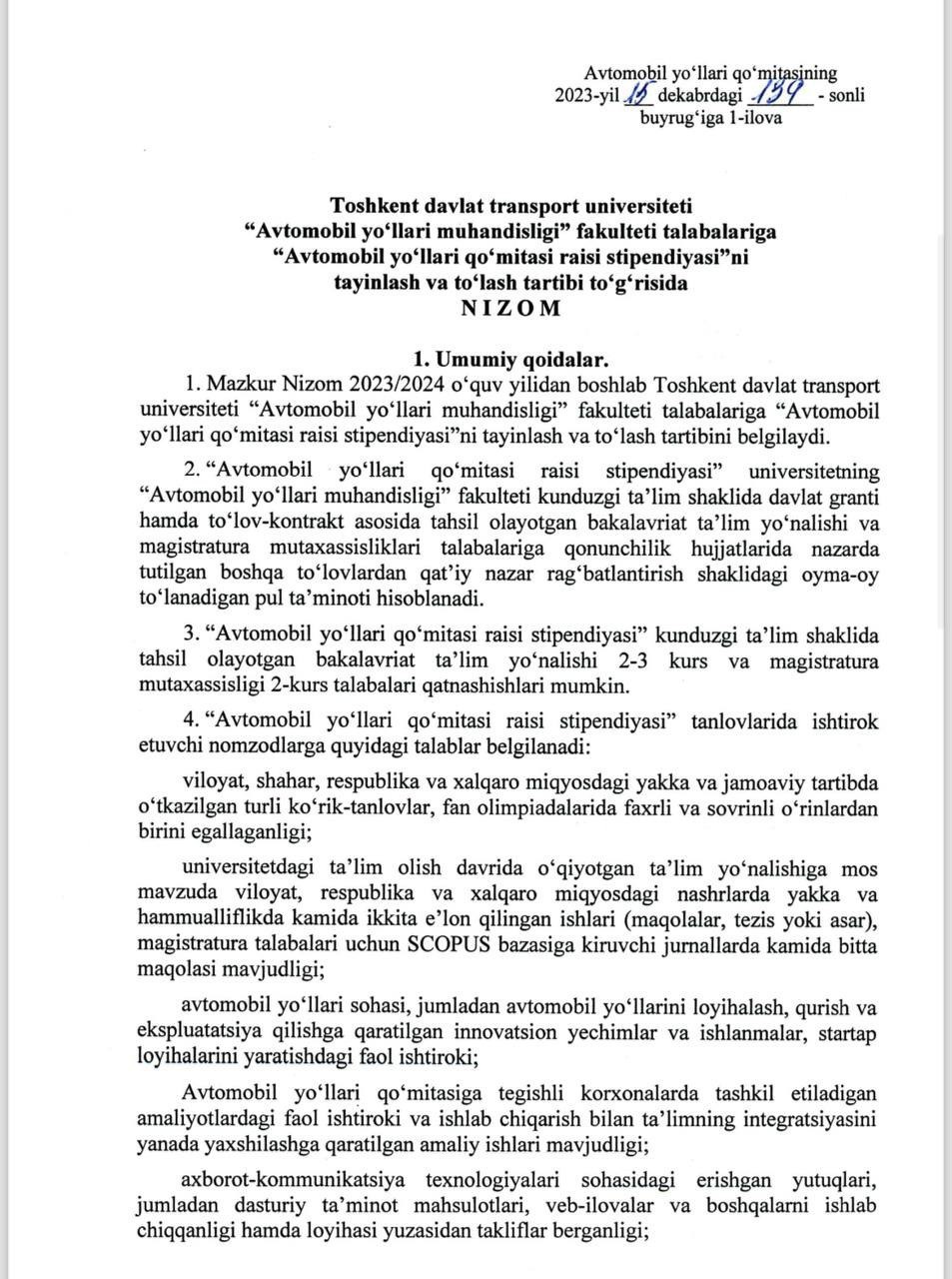 Avtomobil yo‘llari qo‘mitasining
2023-yil 15 dekabrdagi 139 - sonli
buyrug‘iga 1-ilova

Toshkent davlat transport universiteti
“Avtomobil yo‘llari muhandisligi” fakulteti talabalariga
“Avtomobil yo‘llari qo‘mitasi raisi stipendiyasi”ni
tayinlash va to‘lash tartibi to‘g‘risida
N I Z O M

1. Umumiy qoidalar.

1. Mazkur Nizom 2023/2024 o‘quv yilidan boshlab Toshkent davlat transport universiteti “Avtomobil yo‘llari muhandisligi” fakulteti talabalariga “Avtomobil yo‘llari qo‘mitasi raisi stipendiyasi”ni tayinlash va to‘lash tartibini belgilaydi.

2. “Avtomobil yo‘llari qo‘mitasi raisi stipendiyasi” universitetning “Avtomobil yo‘llari muhandisligi” fakulteti kunduzgi ta’lim shaklida davlat granti hamda to‘lov-kontrakt asosida tahsil olayotgan bakalavriat ta’lim yo‘nalishi va magistratura mutaxassisliklari talabalariga qonunchilik hujjatlarida nazarda tutilgan boshqa to‘lovlardan qat’iy nazar rag‘batlantirish shaklidagi oyma-oy to‘lanadigan pul ta’minoti hisoblanadi.

3. “Avtomobil yo‘llari qo‘mitasi raisi stipendiyasi” kunduzgi ta’lim shaklida tahsil olayotgan bakalavriat ta’lim yo‘nalishi 2-3 kurs va magistratura mutaxassisligi 2-kurs talabalari qatnashishlari mumkin.

4. “Avtomobil yo‘llari qo‘mitasi raisi stipendiyasi” tanlovlarida ishtirok etuvchi nomzodlarga quyidagi talablar belgilanadi:

viloyat, shahar, respublika va xalqaro miqyosdagi yakka va jamoaviy tartibda o‘tkazilgan turli ko‘rik-tanlovlar, fan olimpiadalarida faxrli va sovrinli o‘rinlardan birini egallaganligi;

universitetdagi ta’lim olish davrida o‘qiyotgan ta’lim yo‘nalishiga mos mavzuda viloyat, respublika va xalqaro miqyosdagi nashrlarda yakka va hammualliflikda kamida ikkita e’lon qilingan ishlari (maqolalar, tezis yoki asar), magistratura talabalari uchun SCOPUS bazasiga kiruvchi jurnallarda kamida bitta maqolasi mavjudligi;

avtomobil yo‘llari sohasi, jumladan avtomobil yo‘llarini loyihalash, qurish va ekspluatatsiya qilishga qaratilgan innovatsion yechimlar va ishlanmalar, startap loyihalarini yaratishdagi faol ishtiroki;

Avtomobil yo‘llari qo‘mitasiga tegishli korxonalarda tashkil etiladigan amaliyotlardagi faol ishtiroki va ishlab chiqarish bilan ta’limning integratsiyasini yanada yaxshilashga qaratilgan amaliy ishlari mavjudligi;

axborot-kommunikatsiya texnologiyalari sohasidagi erishgan yutuqlari, jumladan dasturiy ta’minot mahsulotlari, veb-ilovalar va boshqalarni ishlab chiqqanligi hamda loyihasi yuzasidan takliflar berganligi;